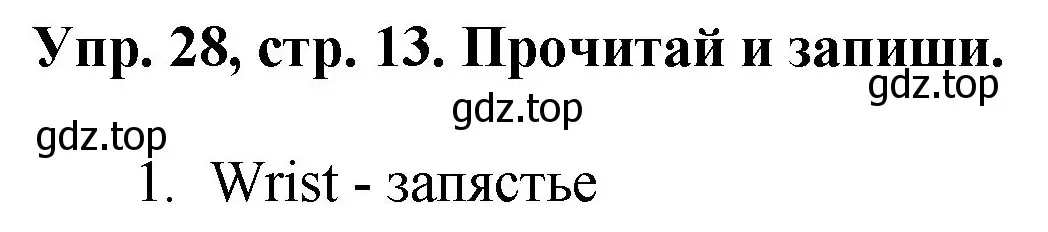 Упр. 28, стр. 13. Прочитай и запиши.

gdz.top gdz.top

gdz.top

1. Wrist - запястье